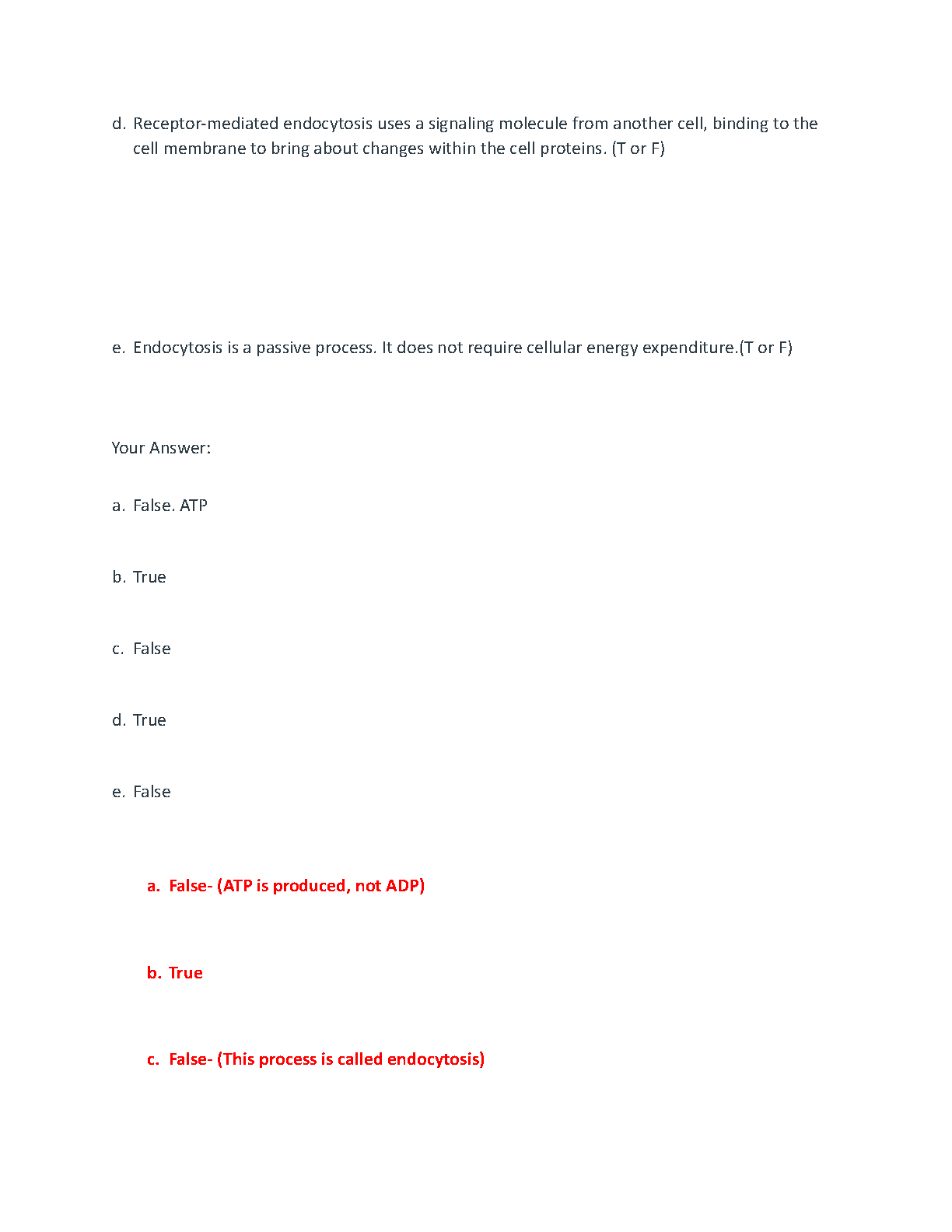 d. Receptor-mediated endocytosis uses a signaling molecule from another cell, binding to the cell membrane to bring about changes within the cell proteins. (T or F)

e. Endocytosis is a passive process. It does not require cellular energy expenditure.(T or F)

Your Answer:

a. False. ATP

b. True

c. False

d. True

e. False

a. False- (ATP is produced, not ADP)

b. True

c. False- (This process is called endocytosis)